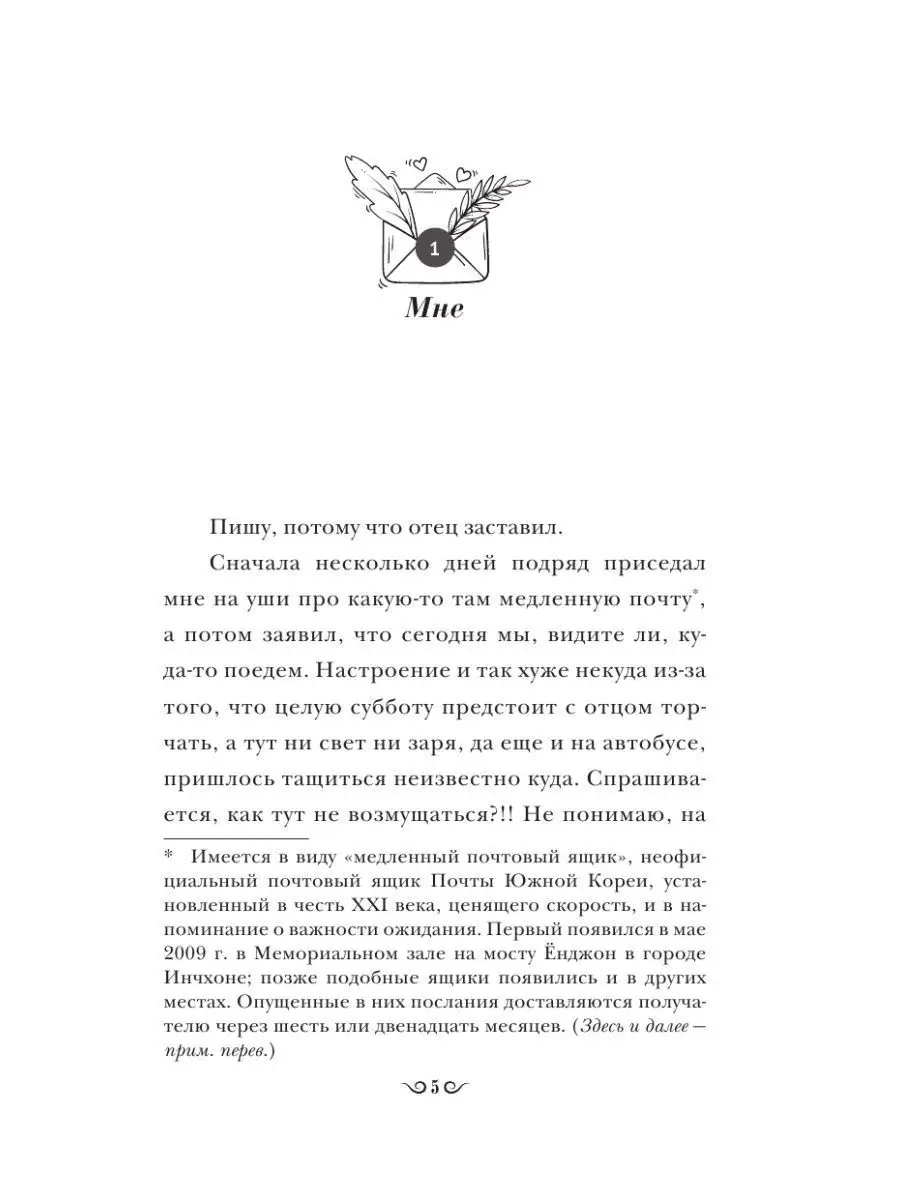 1

Мне

Пишу, потому что отец заставил.

Сначала несколько дней подряд приседал мне на уши про какую-то там медленную почту*, а потом заявил, что сегодня мы, видите ли, куда-то поедем. Настроение и так хуже некуда из-за того, что целую субботу предстоит с отцом торчать, а тут ни свет ни заря, да еще и на автобусе, пришлось тащиться неизвестно куда. Спрашивается, как тут не возмущаться?!! Не понимаю, на

* Имеется в виду «медленный почтовый ящик», неофициальный почтовый ящик Почты Южной Кореи, установленный в честь XXI века, ценящего скорость, и в напоминание о важности ожидания. Первый появился в мае 2009 г. в Мемориальном зале на мосту Ёнджон в городе Инчхоне; позже подобные ящики появились и в других местах. Опущенные в них послания доставляются получателю через шесть или двенадцать месяцев. (Здесь и далее — прим. перев.)

5